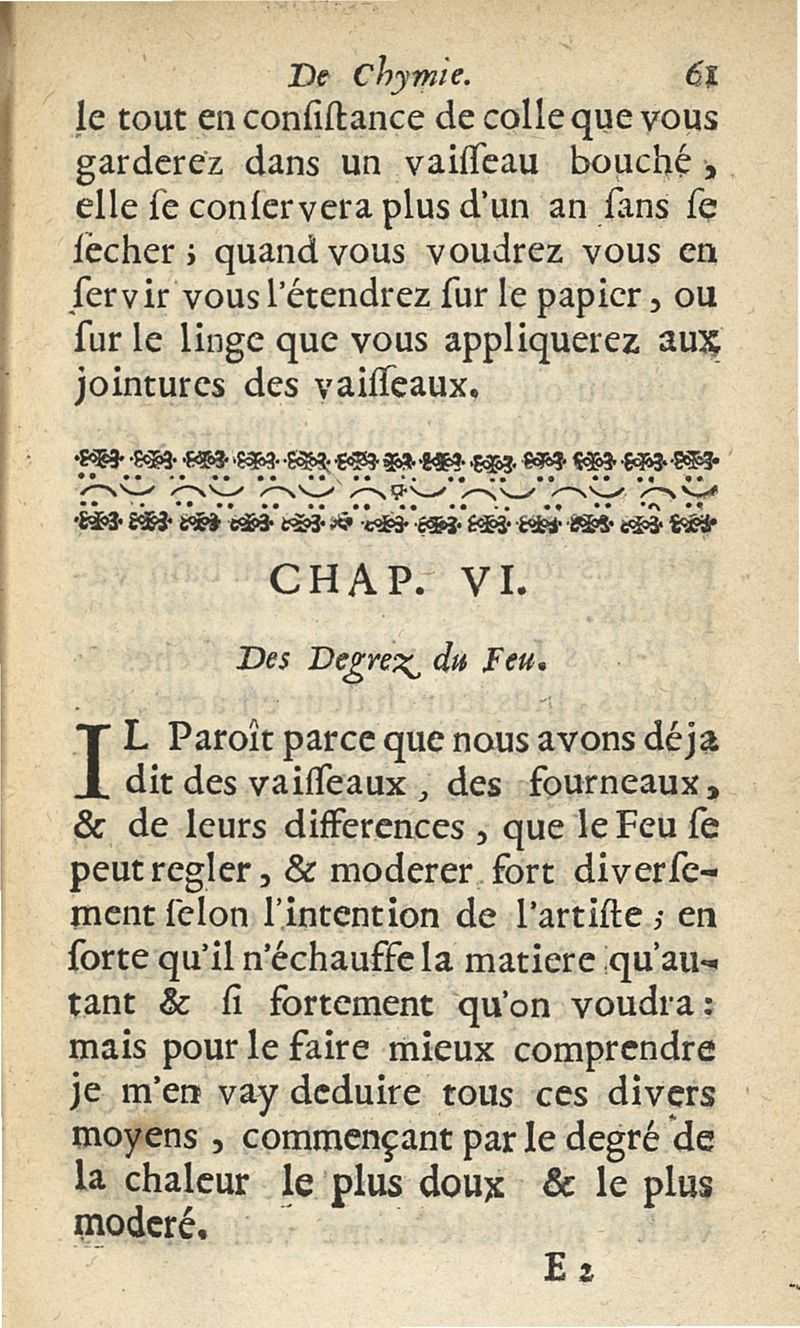 De Chymie. 61

le tout en conſiſtance de colle que vous garderez dans un vaiſſeau bouché, elle ſe conſervera plus d'un an ſans ſe ſecher ; quand vous voudrez vous en ſervir vous l'étendrez ſur le papier, ou ſur le linge que vous appliquerez aux jointures des vaiſſeaux.

CHAP. VI.

Des Degrez du Feu.

IL Paroît parce que nous avons déja dit des vaiſſeaux, des fourneaux, & de leurs differences, que le Feu ſe peut regler, & moderer fort diverſement ſelon l'intention de l'artiſte ; en ſorte qu'il n'échauffe la matiere qu'autant & ſi fortement qu'on voudra : mais pour le faire mieux comprendre je m'en vay deduire tous ces divers moyens, commençant par le degré de la chaleur le plus doux & le plus moderé.

E 2